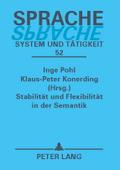 SPRACHE
SPRACHE
SYSTEM UND TÄTIGKEIT
52

Inge Pohl
Klaus-Peter Konerding
(Hrsg.)
Stabilität und Flexibilität in der Semantik

PETER LANG